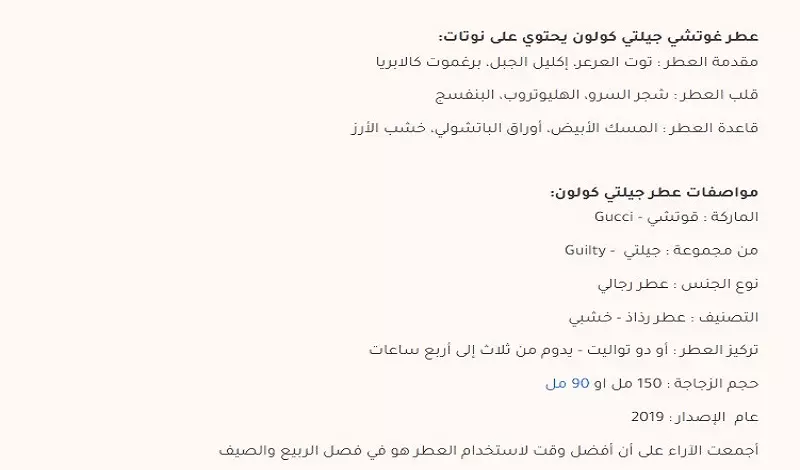 عطر غوتشي جيلتي كولون يحتوي على نوتات:

مقدمة العطر : توت العرعر، إكليل الجبل، برغموت كالابريا

قلب العطر : شجر السرو، الهليوتروب، البنفسج

قاعدة العطر : المسك الأبيض، أوراق الباتشولي، خشب الأرز

مواصفات عطر جيلتي كولون:

الماركة : قوتشي - Gucci

من مجموعة : جيلتي - Guilty

نوع الجنس : عطر رجالي

التصنيف : عطر رذاذ - خشبي

تركيز العطر : أو دو تواليت - يدوم من ثلاث إلى أربع ساعات

حجم الزجاجة : 150 مل او 90 مل

عام الإصدار : 2019

أجمعت الآراء على أن أفضل وقت لاستخدام العطر هو في فصل الربيع والصيف